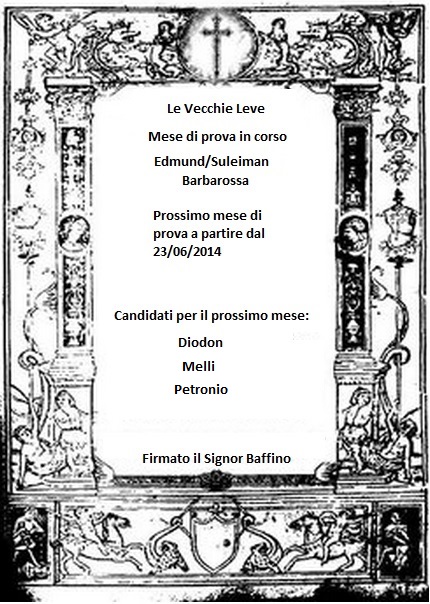 Le Vecchie Leve

Mese di prova in corso

Edmund/Suleiman
Barbarossa

Prossimo mese di prova a partire dal 23/06/2014

Candidati per il prossimo mese:

Diodon

Melli

Petronio

Firmato il Signor Baffino